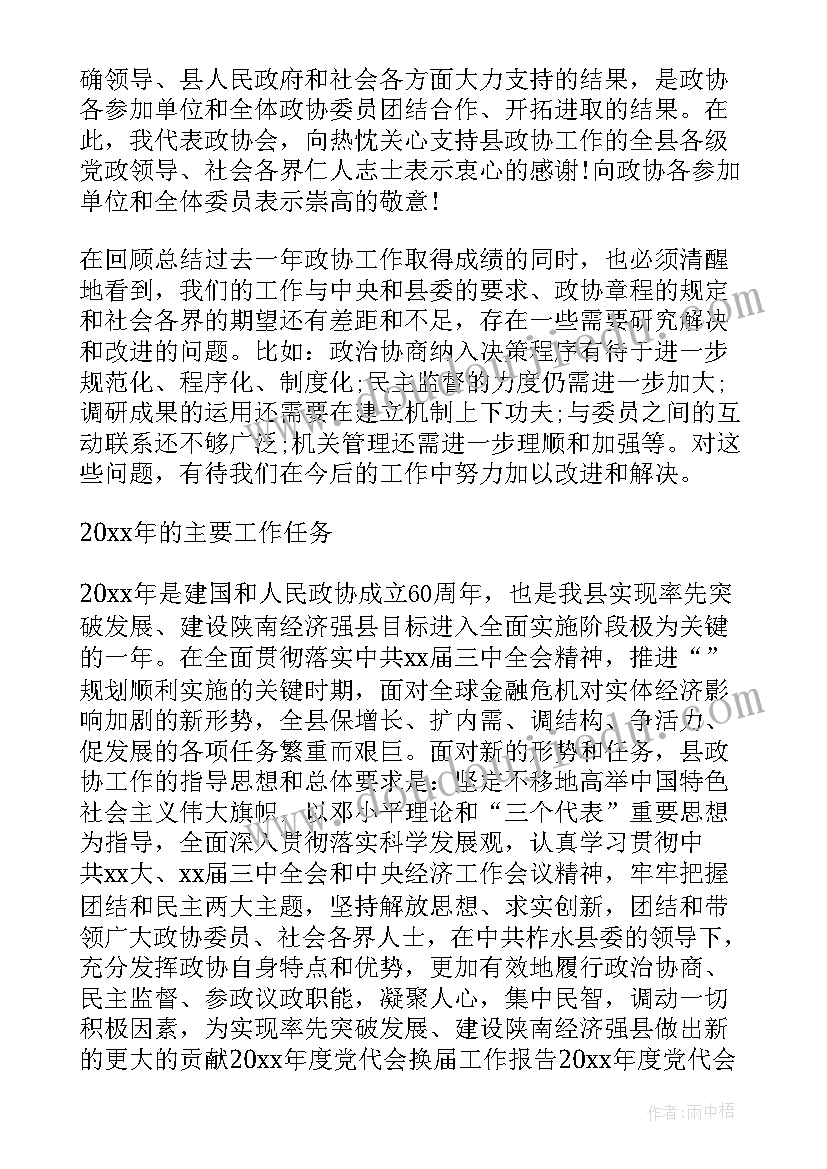 确领导、县人民政府和社会各方面大力支持的结果，是政协各参加单位和全体政协委员团结合作、开拓进取的结果。在此，我代表政协会，向热忱关心支持县政协工作的全县各级党政领导、社会各界仁人志士表示衷心的感谢!向政协各参加单位和全体委员表示崇高的敬意!

在回顾总结过去一年政协工作取得成绩的同时，也必须清醒地看到，我们的工作与中央和县委的要求、政协章程的规定和社会各界的期望还有差距和不足，存在一些需要研究解决和改进的问题。比如：政治协商纳入决策程序有待于进一步规范化、程序化、制度化;民主监督的力度仍需进一步加大;调研成果的运用还需要在建立机制上下功夫;与委员之间的互动联系还不够广泛;机关管理还需进一步理顺和加强等。对这些问题，有待我们在今后的工作中努力加以改进和解决。

20xx年的主要工作任务

20xx年是建国和人民政协成立60周年，也是我县实现率先突破发展、建设陕南经济强县目标进入全面实施阶段极为关键的一年。在全面贯彻落实中共xx届三中全会精神，推进“”规划顺利实施的关键时期，面对全球金融危机对实体经济影响加剧的新形势，全县保增长、扩内需、调结构、争活力、促发展的各项任务繁重而艰巨。面对新的形势和任务，县政协工作的指导思想和总体要求是：坚定不移地高举中国特色社会主义伟大旗帜，以邓小平理论和“三个代表”重要思想为指导，全面深入贯彻落实科学发展观，认真学习贯彻中共xx大、xx届三中全会和中央经济工作会议精神，牢牢把握团结和民主两大主题，坚持解放思想、求实创新，团结和带领广大政协委员、社会各界人士，在中共柞水县委的领导下，充分发挥政协自身特点和优势，更加有效地履行政治协商、民主监督、参政议政职能，凝聚人心，集中民智，调动一切积极因素，为实现率先突破发展、建设陕南经济强县做出新的更大的贡献20xx年度党代会换届工作报告20xx年度党代会

作者：雨中梧